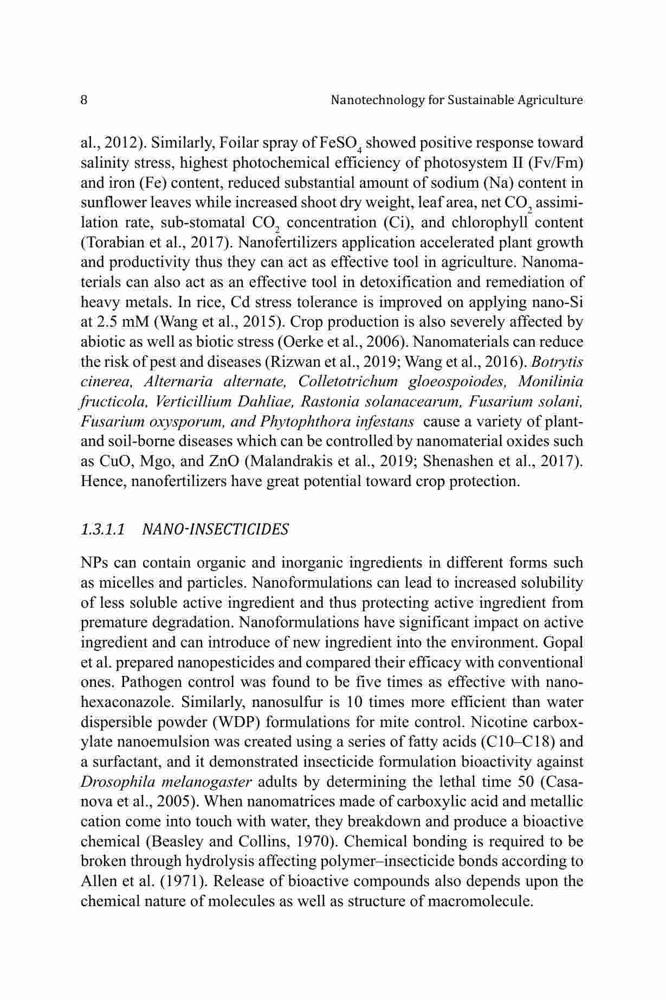 8 Nanotechnology for Sustainable Agriculture

al., 2012). Similarly, Foilar spray of $FeSO_4$ showed positive response toward salinity stress, highest photochemical efficiency of photosystem II (Fv/Fm) and iron (Fe) content, reduced substantial amount of sodium (Na) content in sunflower leaves while increased shoot dry weight, leaf area, net $CO_2$ assimilation rate, sub-stomatal $CO_2$ concentration (Ci), and chlorophyll content (Torabian et al., 2017). Nanofertilizers application accelerated plant growth and productivity thus they can act as effective tool in agriculture. Nanomaterials can also act as an effective tool in detoxification and remediation of heavy metals. In rice, Cd stress tolerance is improved on applying nano-Si at 2.5 mM (Wang et al., 2015). Crop production is also severely affected by abiotic as well as biotic stress (Oerke et al., 2006). Nanomaterials can reduce the risk of pest and diseases (Rizwan et al., 2019; Wang et al., 2016). Botrytis cinerea, Alternaria alternate, Colletotrichum gloeospoiodes, Monilinia fructicola, Verticillium Dahliae, Rastonia solanacearum, Fusarium solani, Fusarium oxysporum, and Phytophthora infestans cause a variety of plant- and soil-borne diseases which can be controlled by nanomaterial oxides such as CuO, Mgo, and ZnO (Malandrakis et al., 2019; Shenashen et al., 2017). Hence, nanofertilizers have great potential toward crop protection.

1.3.1.1 NANO-INSECTICIDES

NPs can contain organic and inorganic ingredients in different forms such as micelles and particles. Nanoformulations can lead to increased solubility of less soluble active ingredient and thus protecting active ingredient from premature degradation. Nanoformulations have significant impact on active ingredient and can introduce of new ingredient into the environment. Gopal et al. prepared nanopesticides and compared their efficacy with conventional ones. Pathogen control was found to be five times as effective with nanohexaconazole. Similarly, nanosulfur is 10 times more efficient than water dispersible powder (WDP) formulations for mite control. Nicotine carboxylate nanoemulsion was created using a series of fatty acids (C10–C18) and a surfactant, and it demonstrated insecticide formulation bioactivity against Drosophila melanogaster adults by determining the lethal time 50 (Casanova et al., 2005). When nanomatrices made of carboxylic acid and metallic cation come into touch with water, they breakdown and produce a bioactive chemical (Beasley and Collins, 1970). Chemical bonding is required to be broken through hydrolysis affecting polymer–insecticide bonds according to Allen et al. (1971). Release of bioactive compounds also depends upon the chemical nature of molecules as well as structure of macromolecule.